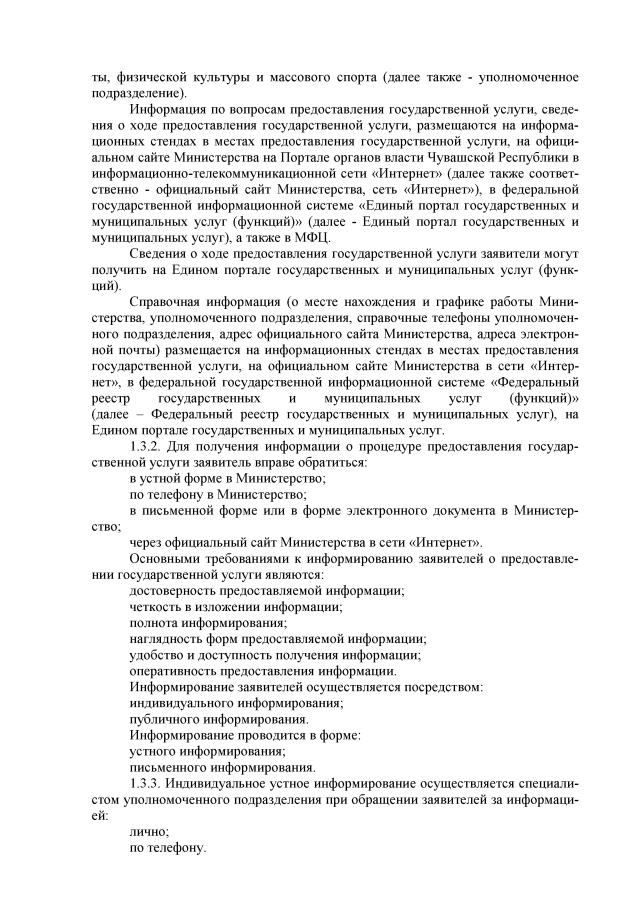 ты, физической культуры и массового спорта (далее также - уполномоченное подразделение).

Информация по вопросам предоставления государственной услуги, сведения о ходе предоставления государственной услуги, размещаются на информационных стендах в местах предоставления государственной услуги, на официальном сайте Министерства на Портале органов власти Чувашской Республики в информационно-телекоммуникационной сети «Интернет» (далее также соответственно - официальный сайт Министерства, сеть «Интернет»), в федеральной государственной информационной системе «Единый портал государственных и муниципальных услуг (функций)» (далее - Единый портал государственных и муниципальных услуг), а также в МФЦ.

Сведения о ходе предоставления государственной услуги заявители могут получить на Едином портале государственных и муниципальных услуг (функций).

Справочная информация (о месте нахождения и графике работы Министерства, уполномоченного подразделения, справочные телефоны уполномоченного подразделения, адрес официального сайта Министерства, адреса электронной почты) размещается на информационных стендах в местах предоставления государственной услуги, на официальном сайте Министерства в сети «Интернет», в федеральной государственной информационной системе «Федеральный реестр государственных и муниципальных услуг (функций)» (далее – Федеральный реестр государственных и муниципальных услуг), на Едином портале государственных и муниципальных услуг.

1.3.2. Для получения информации о процедуре предоставления государственной услуги заявитель вправе обратиться:

в устной форме в Министерство;

по телефону в Министерство;

в письменной форме или в форме электронного документа в Министерство;

через официальный сайт Министерства в сети «Интернет».

Основными требованиями к информированию заявителей о предоставлении государственной услуги являются:

достоверность предоставляемой информации;

четкость в изложении информации;

полнота информирования;

наглядность форм предоставляемой информации;

удобство и доступность получения информации;

оперативность предоставления информации.

Информирование заявителей осуществляется посредством:

индивидуального информирования;

публичного информирования.

Информирование проводится в форме:

устного информирования;

письменного информирования.

1.3.3. Индивидуальное устное информирование осуществляется специалистом уполномоченного подразделения при обращении заявителей за информацией:

лично;

по телефону.